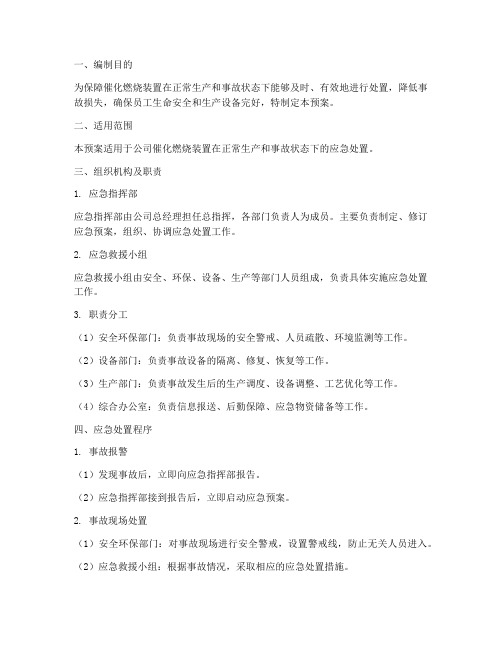 一、编制目的

为保障催化燃烧装置在正常生产和事故状态下能够及时、有效地进行处置，降低事故损失，确保员工生命安全和生产设备完好，特制定本预案。

二、适用范围

本预案适用于公司催化燃烧装置在正常生产和事故状态下的应急处置。

三、组织机构及职责

1. 应急指挥部

应急指挥部由公司总经理担任总指挥，各部门负责人为成员。主要负责制定、修订应急预案，组织、协调应急处置工作。

2. 应急救援小组

应急救援小组由安全、环保、设备、生产等部门人员组成，负责具体实施应急处置工作。

3. 职责分工

（1）安全环保部门：负责事故现场的安全警戒、人员疏散、环境监测等工作。

（2）设备部门：负责事故设备的隔离、修复、恢复等工作。

（3）生产部门：负责事故发生后的生产调度、设备调整、工艺优化等工作。

（4）综合办公室：负责信息报送、后勤保障、应急物资储备等工作。

四、应急处置程序

1. 事故报警

（1）发现事故后，立即向应急指挥部报告。

（2）应急指挥部接到报告后，立即启动应急预案。

2. 事故现场处置

（1）安全环保部门：对事故现场进行安全警戒，设置警戒线，防止无关人员进入。

（2）应急救援小组：根据事故情况，采取相应的应急处置措施。